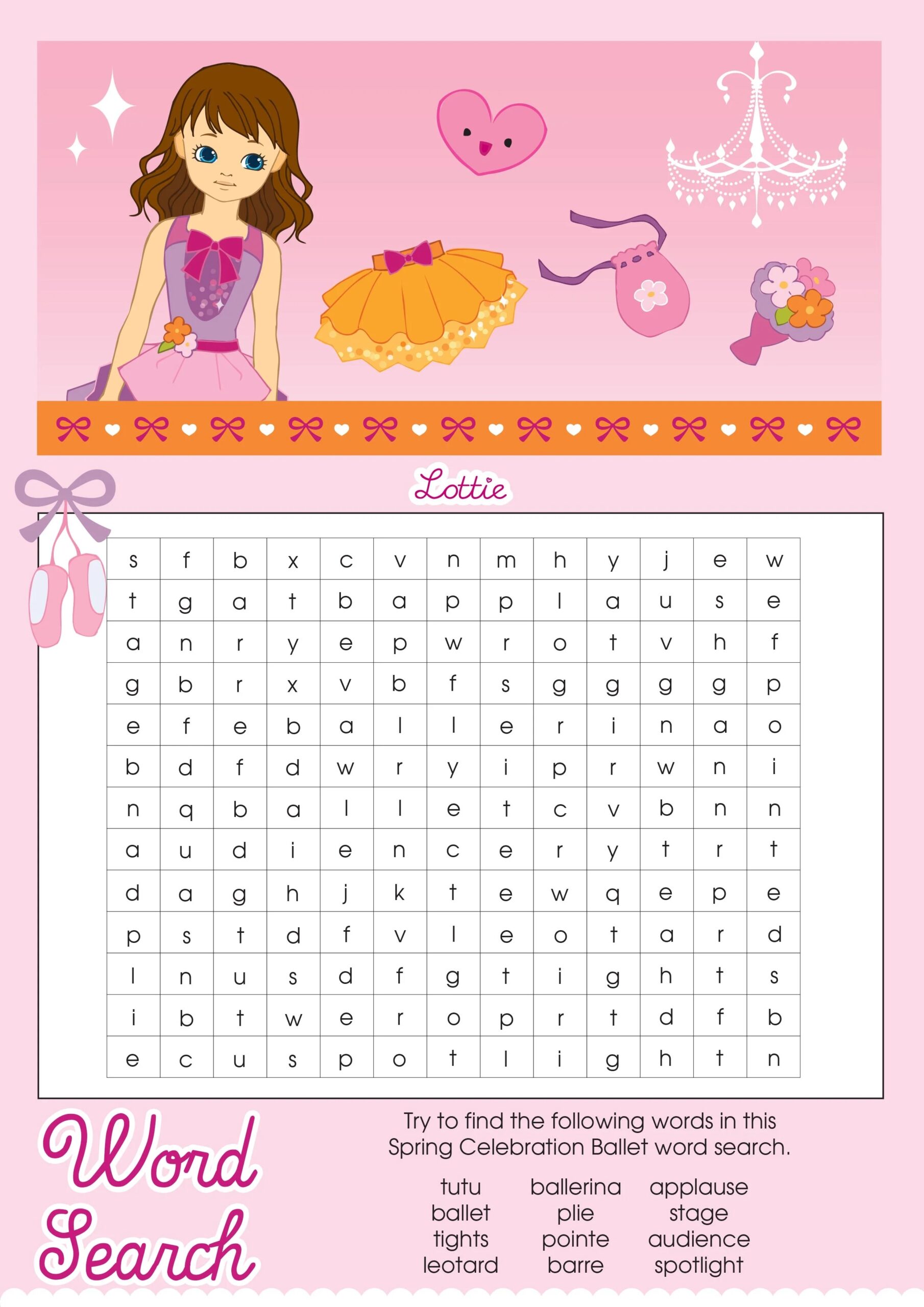 Lottie

| s | f | b | x | c | v | n | m | h | y | j | e | w |
|---|---|---|---|---|---|---|---|---|---|---|---|---|
| t | g | a | t | b | a | p | p | l | a | u | s | e |
| a | n | r | y | e | p | w | r | o | t | v | h | f |
| g | b | r | x | v | b | f | s | g | g | g | g | p |
| e | f | e | b | a | l | l | e | r | i | n | a | o |
| b | d | f | d | w | r | y | i | p | r | w | n | i |
| n | q | b | a | l | l | e | t | c | v | b | n | n |
| a | u | d | i | e | n | c | e | r | y | t | r | t |
| d | a | g | h | j | k | t | e | w | q | e | p | e |
| p | s | t | d | f | v | l | e | o | t | a | r | d |
| l | n | u | s | d | f | g | t | i | g | h | t | s |
| i | b | t | w | e | r | o | p | r | t | d | f | b |
| e | c | u | s | p | o | t | l | i | g | h | t | n |

Word Search

Try to find the following words in this Spring Celebration Ballet word search.

tutu
ballet
tights
leotard

ballerina
plie
pointe
barre

applause
stage
audience
spotlight